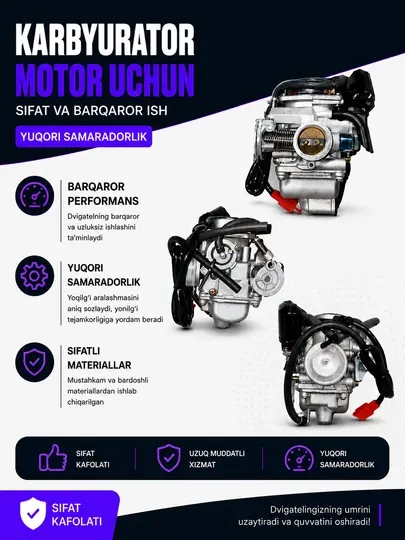 KARBYURATOR
MOTOR UCHUN
SIFAT VA BARQAROR ISH

YUQORI SAMARADORLIK

BARQAROR
PERFORMANS

Dvigatelning barqaror va uzluksiz ishlashini ta'minlaydi

YUQORI
SAMARADORLIK

Yoqilg'i aralashmasini aniq sozlaydi, yonilg'i tejamkorligiga yordam beradi

SIFATLI
MATERIALLAR

Mustahkam va bardoshli materiallardan ishlab chiqarilgan

SIFAT
KAFOLATI

UZUQ MUDDATLI
XIZMAT

YUQORI
SAMARADORLIK

SIFAT
KAFOLATI

Dvigatelingizning umrini uzaytiradi va quvvatini oshiradi!